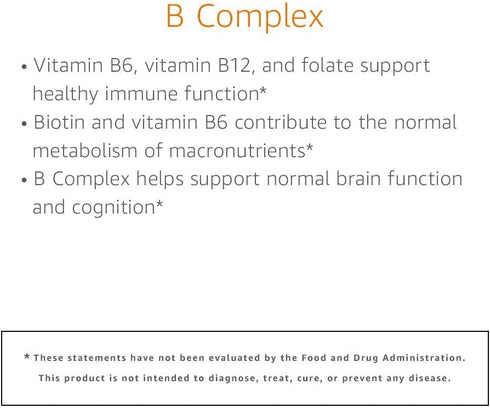 B Complex

• Vitamin B6, vitamin B12, and folate support healthy immune function*
• Biotin and vitamin B6 contribute to the normal metabolism of macronutrients*
• B Complex helps support normal brain function and cognition*

* These statements have not been evaluated by the Food and Drug Administration. This product is not intended to diagnose, treat, cure, or prevent any disease.